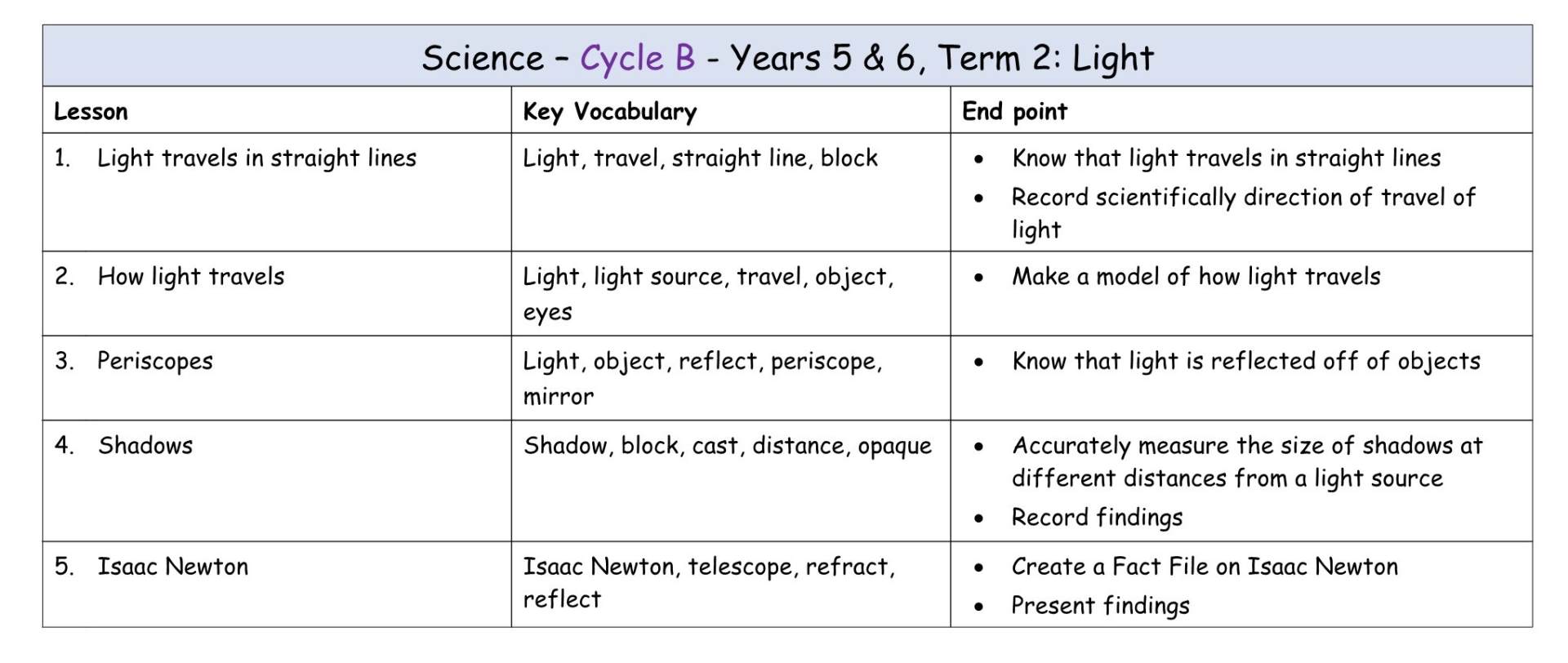 Science – Cycle B - Years 5 & 6, Term 2: Light

| Lesson | Key Vocabulary | End point |
|---|---|---|
| 1. Light travels in straight lines | Light, travel, straight line, block | • Know that light travels in straight lines • Record scientifically direction of travel of light |
| 2. How light travels | Light, light source, travel, object, eyes | • Make a model of how light travels |
| 3. Periscopes | Light, object, reflect, periscope, mirror | • Know that light is reflected off of objects |
| 4. Shadows | Shadow, block, cast, distance, opaque | • Accurately measure the size of shadows at different distances from a light source • Record findings |
| 5. Isaac Newton | Isaac Newton, telescope, refract, reflect | • Create a Fact File on Isaac Newton • Present findings |